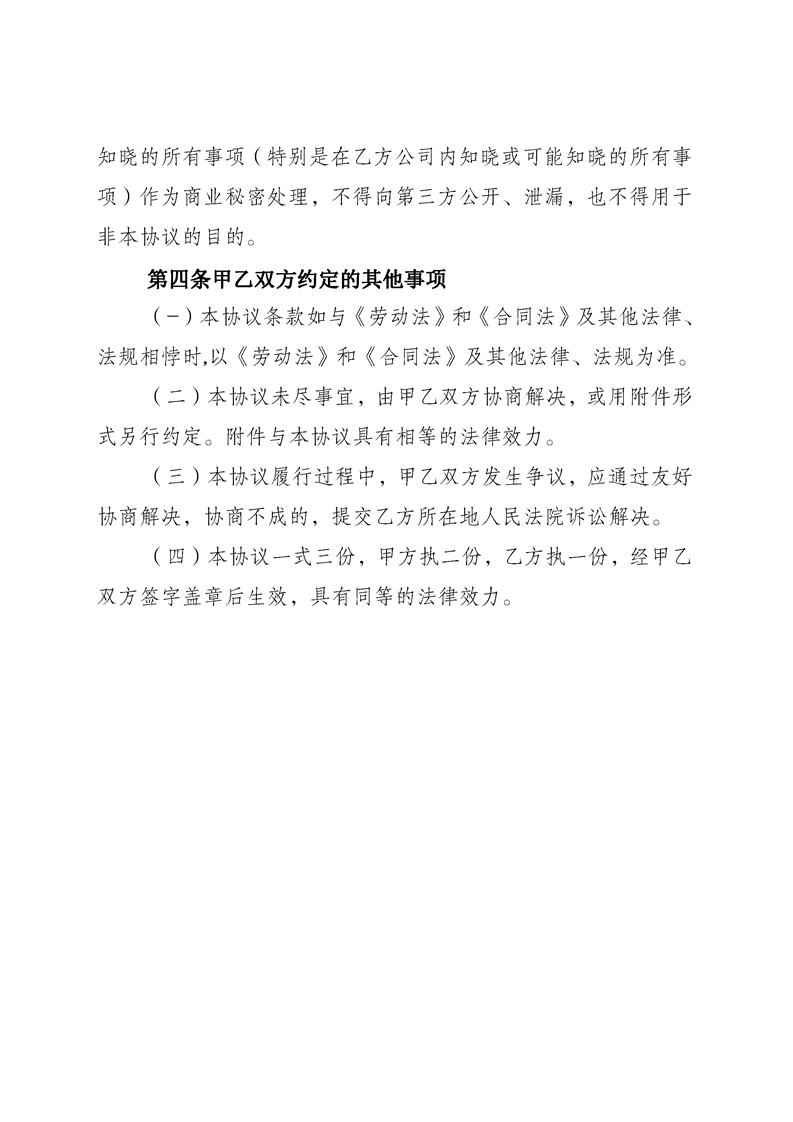 知晓的所有事项（特别是在乙方公司内知晓或可能知晓的所有事项）作为商业秘密处理，不得向第三方公开、泄漏，也不得用于非本协议的目的。

第四条甲乙双方约定的其他事项

（一）本协议条款如与《劳动法》和《合同法》及其他法律、法规相悖时,以《劳动法》和《合同法》及其他法律、法规为准。

（二）本协议未尽事宜，由甲乙双方协商解决，或用附件形式另行约定。附件与本协议具有相等的法律效力。

（三）本协议履行过程中，甲乙双方发生争议，应通过友好协商解决，协商不成的，提交乙方所在地人民法院诉讼解决。

（四）本协议一式三份，甲方执二份，乙方执一份，经甲乙双方签字盖章后生效，具有同等的法律效力。